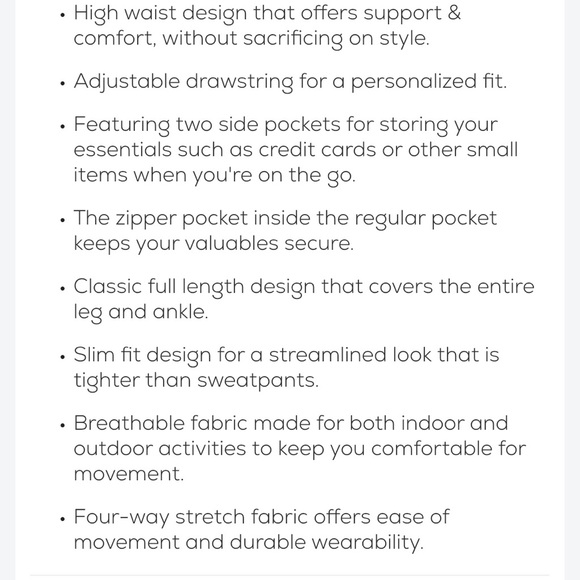 • High waist design that offers support & comfort, without sacrificing on style.

• Adjustable drawstring for a personalized fit.

• Featuring two side pockets for storing your essentials such as credit cards or other small items when you're on the go.

• The zipper pocket inside the regular pocket keeps your valuables secure.

• Classic full length design that covers the entire leg and ankle.

• Slim fit design for a streamlined look that is tighter than sweatpants.

• Breathable fabric made for both indoor and outdoor activities to keep you comfortable for movement.

• Four-way stretch fabric offers ease of movement and durable wearability.